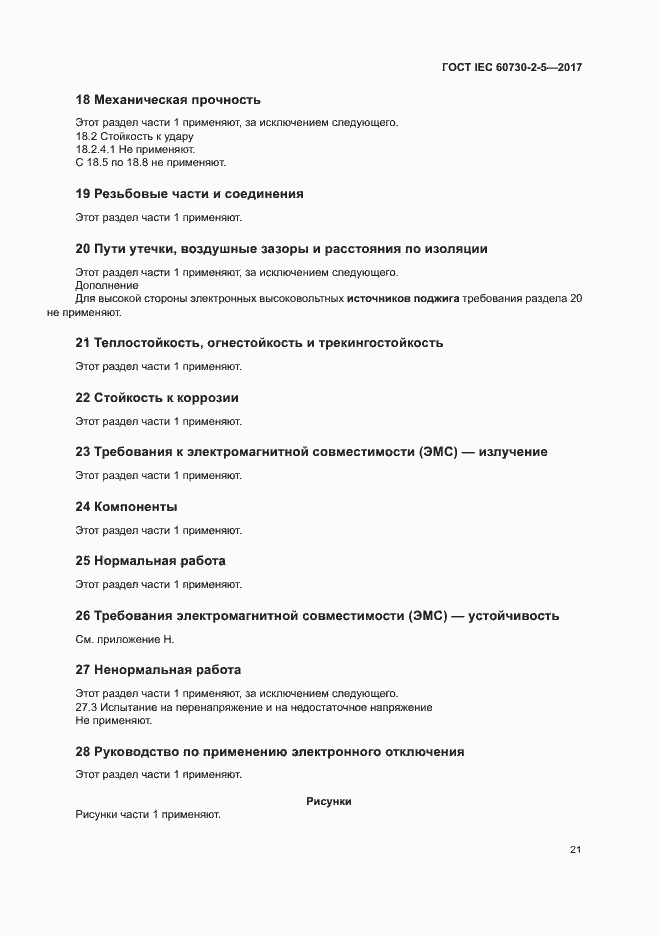 ГОСТ IEC 60730-2-5—2017

18 Механическая прочность

Этот раздел части 1 применяют, за исключением следующего.
18.2 Стойкость к удару
18.2.4.1 Не применяют.
С 18.5 по 18.8 не применяют.

19 Резьбовые части и соединения

Этот раздел части 1 применяют.

20 Пути утечки, воздушные зазоры и расстояния по изоляции

Этот раздел части 1 применяют, за исключением следующего.
Дополнение
Для высокой стороны электронных высоковольтных источников поджига требования раздела 20 не применяют.

21 Теплостойкость, огнестойкость и трекингостойкость

Этот раздел части 1 применяют.

22 Стойкость к коррозии

Этот раздел части 1 применяют.

23 Требования к электромагнитной совместимости (ЭМС) — излучение

Этот раздел части 1 применяют.

24 Компоненты

Этот раздел части 1 применяют.

25 Нормальная работа

Этот раздел части 1 применяют.

26 Требования электромагнитной совместимости (ЭМС) — устойчивость

См. приложение Н.

27 Ненормальная работа

Этот раздел части 1 применяют, за исключением следующего.
27.3 Испытание на перенапряжение и на недостаточное напряжение
Не применяют.

28 Руководство по применению электронного отключения

Этот раздел части 1 применяют.

Рисунки

Рисунки части 1 применяют.

21